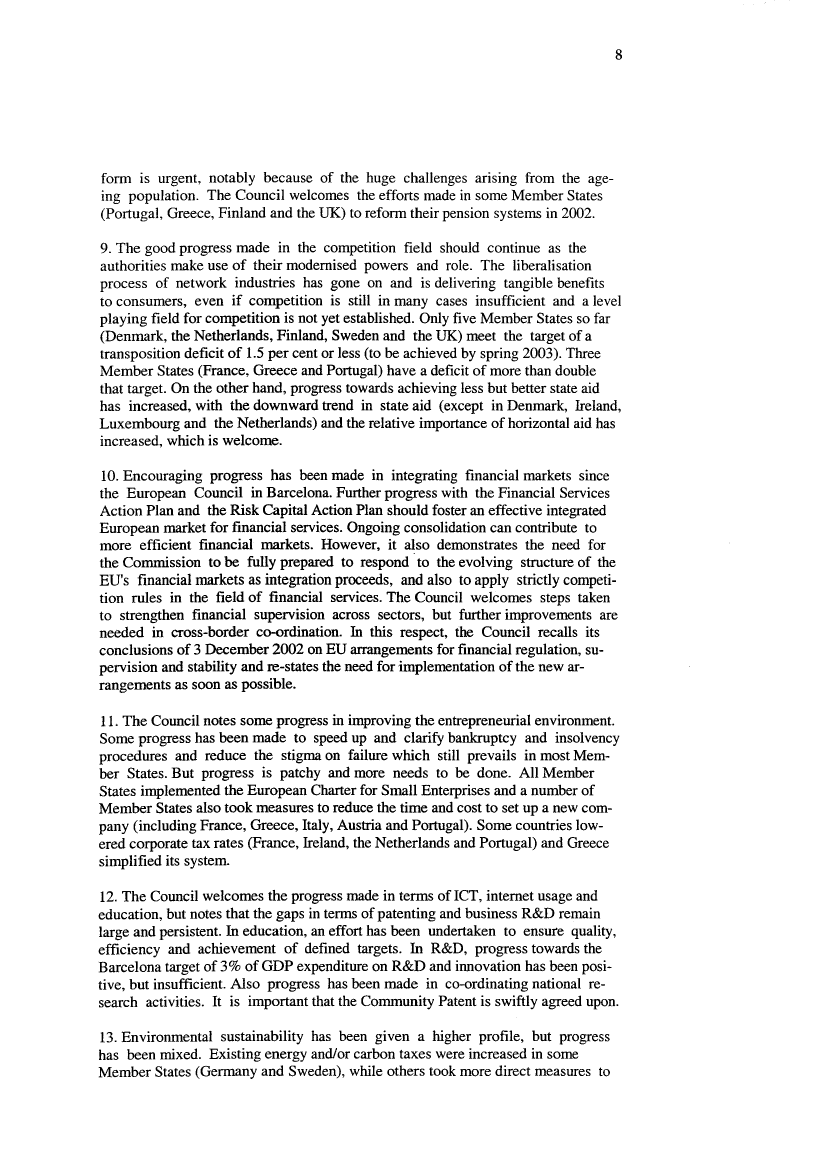 8

form is urgent, notably because of the huge challenges arising from the ageing population. The Council welcomes the efforts made in some Member States (Portugal, Greece, Finland and the UK) to reform their pension systems in 2002.

9. The good progress made in the competition field should continue as the authorities make use of their modernised powers and role. The liberalisation process of network industries has gone on and is delivering tangible benefits to consumers, even if competition is still in many cases insufficient and a level playing field for competition is not yet established. Only five Member States so far (Denmark, the Netherlands, Finland, Sweden and the UK) meet the target of a transposition deficit of 1.5 per cent or less (to be achieved by spring 2003). Three Member States (France, Greece and Portugal) have a deficit of more than double that target. On the other hand, progress towards achieving less but better state aid has increased, with the downward trend in state aid (except in Denmark, Ireland, Luxembourg and the Netherlands) and the relative importance of horizontal aid has increased, which is welcome.

10. Encouraging progress has been made in integrating financial markets since the European Council in Barcelona. Further progress with the Financial Services Action Plan and the Risk Capital Action Plan should foster an effective integrated European market for financial services. Ongoing consolidation can contribute to more efficient financial markets. However, it also demonstrates the need for the Commission to be fully prepared to respond to the evolving structure of the EU's financial markets as integration proceeds, and also to apply strictly competition rules in the field of financial services. The Council welcomes steps taken to strengthen financial supervision across sectors, but further improvements are needed in cross-border co-ordination. In this respect, the Council recalls its conclusions of 3 December 2002 on EU arrangements for financial regulation, supervision and stability and re-states the need for implementation of the new arrangements as soon as possible.

11. The Council notes some progress in improving the entrepreneurial environment. Some progress has been made to speed up and clarify bankruptcy and insolvency procedures and reduce the stigma on failure which still prevails in most Member States. But progress is patchy and more needs to be done. All Member States implemented the European Charter for Small Enterprises and a number of Member States also took measures to reduce the time and cost to set up a new company (including France, Greece, Italy, Austria and Portugal). Some countries lowered corporate tax rates (France, Ireland, the Netherlands and Portugal) and Greece simplified its system.

12. The Council welcomes the progress made in terms of ICT, internet usage and education, but notes that the gaps in terms of patenting and business R&D remain large and persistent. In education, an effort has been undertaken to ensure quality, efficiency and achievement of defined targets. In R&D, progress towards the Barcelona target of 3% of GDP expenditure on R&D and innovation has been positive, but insufficient. Also progress has been made in co-ordinating national research activities. It is important that the Community Patent is swiftly agreed upon.

13. Environmental sustainability has been given a higher profile, but progress has been mixed. Existing energy and/or carbon taxes were increased in some Member States (Germany and Sweden), while others took more direct measures to